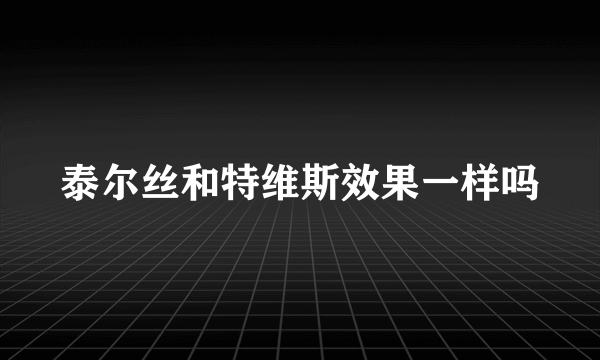 泰尔丝和特维斯效果一样吗